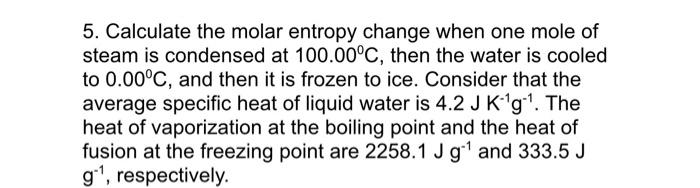 5. Calculate the molar entropy change when one mole of steam is condensed at $100.00^0$C, then the water is cooled to $0.00^0$C, and then it is frozen to ice. Consider that the average specific heat of liquid water is 4.2 J $K^{-1}g^{-1}$. The heat of vaporization at the boiling point and the heat of fusion at the freezing point are 2258.1 J $g^{-1}$ and 333.5 J $g^{-1}$, respectively.